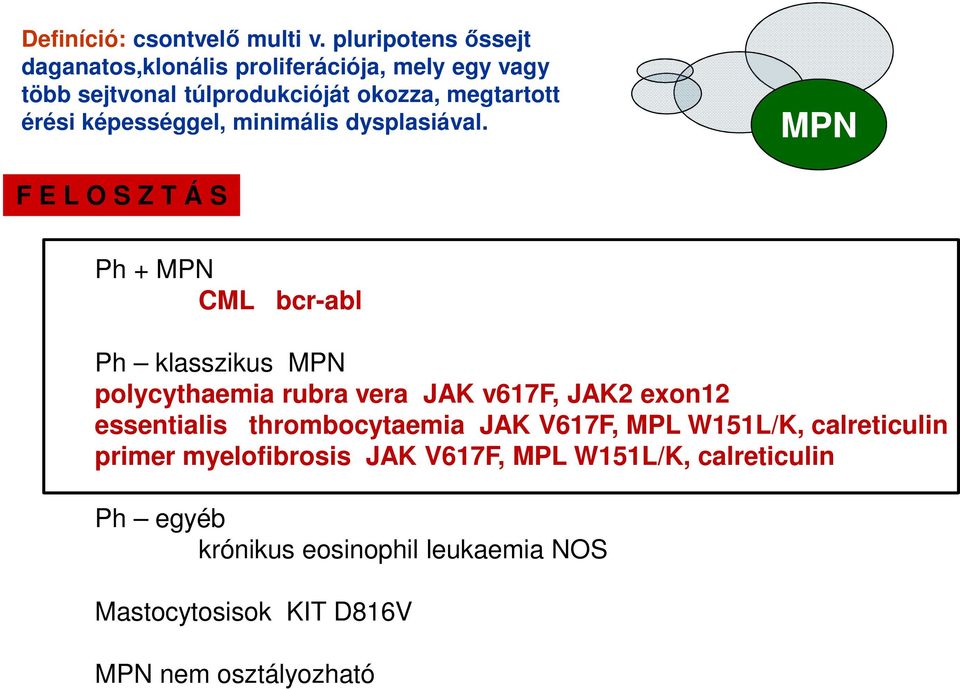 Definíció: csontvelő multi v. pluripotens őssejt daganatos,klonális proliferációja, mely egy vagy több sejtvonal túlprodukcióját okozza, megtartott érési képességgel, minimális dysplasiával.

MPN

F E L O S Z T Á S

Ph + MPN
CML bcr-abl

Ph – klasszikus MPN
polycythaemia rubra vera JAK v617F, JAK2 exon12
essentialis thrombocytaemia JAK V617F, MPL W151L/K, calreticulin
primer myelofibrosis JAK V617F, MPL W151L/K, calreticulin

Ph – egyéb
krónikus eosinophil leukaemia NOS

Mastocytosisok KIT D816V

MPN nem osztályozható